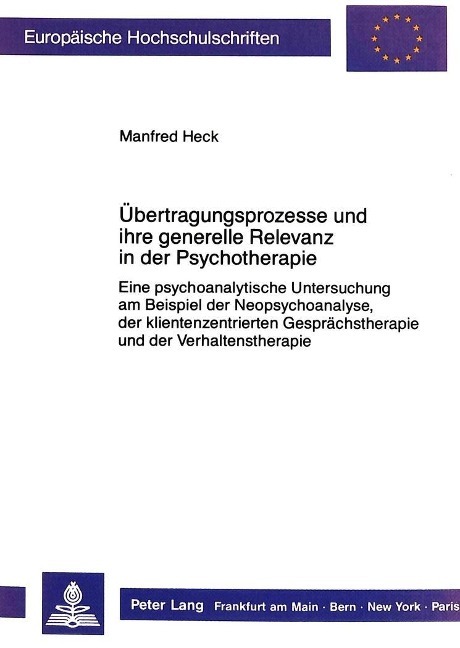 Europäische Hochschulschriften

Manfred Heck

Übertragungsprozesse und ihre generelle Relevanz in der Psychotherapie

Eine psychoanalytische Untersuchung am Beispiel der Neopsychoanalyse, der klientenzentrierten Gesprächstherapie und der Verhaltenstherapie

Peter Lang Frankfurt am Main · Bern · New York · Paris